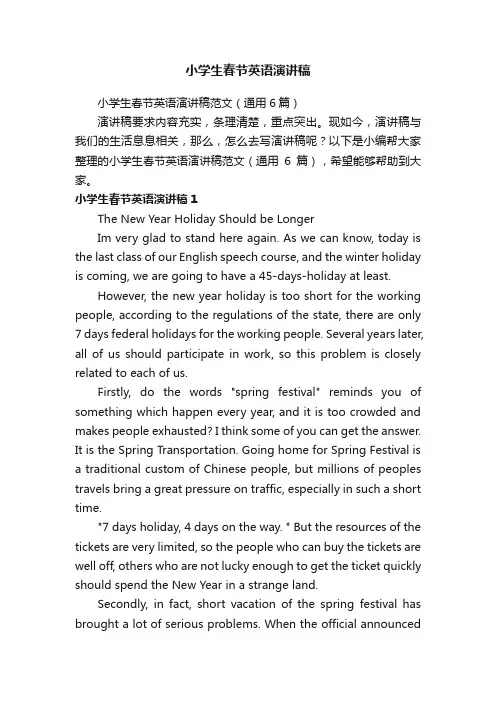 小学生春节英语演讲稿

小学生春节英语演讲稿范文（通用 6 篇）

演讲稿要求内容充实，条理清楚，重点突出。现如今，演讲稿与我们的生活息息相关，那么，怎么去写演讲稿呢？以下是小编帮大家整理的小学生春节英语演讲稿范文（通用 6 篇），希望能够帮助到大家。

小学生春节英语演讲稿 1

The New Year Holiday Should be Longer

Im very glad to stand here again. As we can know, today is the last class of our English speech course, and the winter holiday is coming, we are going to have a 45-days-holiday at least.

However, the new year holiday is too short for the working people, according to the regulations of the state, there are only 7 days federal holidays for the working people. Several years later, all of us should participate in work, so this problem is closely related to each of us.

Firstly, do the words "spring festival" reminds you of something which happen every year, and it is too crowded and makes people exhausted? I think some of you can get the answer. It is the Spring Transportation. Going home for Spring Festival is a traditional custom of Chinese people, but millions of peoples travels bring a great pressure on traffic, especially in such a short time.

"7 days holiday, 4 days on the way. " But the resources of the tickets are very limited, so the people who can buy the tickets are well off, others who are not lucky enough to get the ticket quickly should spend the New Year in a strange land.

Secondly, in fact, short vacation of the spring festival has brought a lot of serious problems. When the official announced